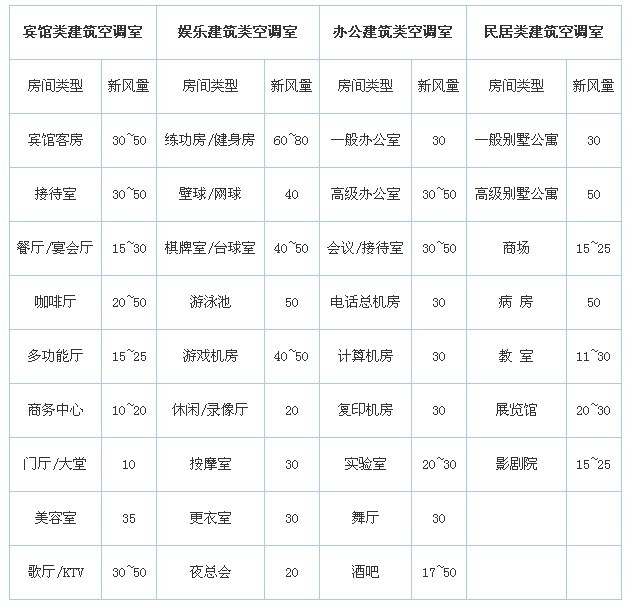 | 宾馆类建筑空调室 | | 娱乐建筑类空调室 | | 办公建筑类空调室 | | 民居类建筑空调室 | |
|---|---|---|---|---|---|---|---|
| 房间类型 | 新风量 | 房间类型 | 新风量 | 房间类型 | 新风量 | 房间类型 | 新风量 |
| 宾馆客房 | 30~50 | 练功房/健身房 | 60~80 | 一般办公室 | 30 | 一般别墅公寓 | 30 |
| 接待室 | 30~50 | 壁球/网球 | 40 | 高级办公室 | 30~50 | 高级别墅公寓 | 50 |
| 餐厅/宴会厅 | 15~30 | 棋牌室/台球室 | 40~50 | 会议/接待室 | 30~50 | 商场 | 15~25 |
| 咖啡厅 | 20~50 | 游泳池 | 50 | 电话总机房 | 30 | 病 房 | 50 |
| 多功能厅 | 15~25 | 游戏机房 | 40~50 | 计算机房 | 30 | 教 室 | 11~30 |
| 商务中心 | 10~20 | 休闲/录像厅 | 20 | 复印机房 | 30 | 展览馆 | 20~30 |
| 门厅/大堂 | 10 | 按摩室 | 30 | 实验室 | 20~30 | 影剧院 | 15~25 |
| 美容室 | 35 | 更衣室 | 30 | 舞厅 | 30 | | |
| 歌厅/KTV | 30~50 | 夜总会 | 20 | 酒吧 | 17~50 | | |